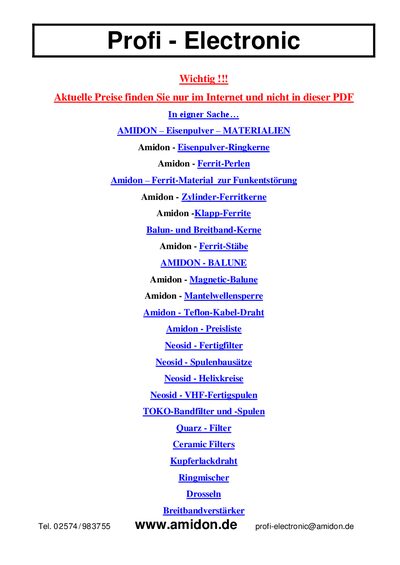 Profi - Electronic

Wichtig !!!

Aktuelle Preise finden Sie nur im Internet und nicht in dieser PDF

In eigner Sache…

AMIDON – Eisenpulver – MATERIALIEN

Amidon - Eisenpulver-Ringkerne

Amidon - Ferrit-Perlen

Amidon – Ferrit-Material zur Funkentstörung

Amidon - Zylinder-Ferritkerne

Amidon -Klapp-Ferrite

Balun- und Breitband-Kerne

Amidon - Ferrit-Stäbe

AMIDON - BALUNE

Amidon - Magnetic-Balune

Amidon - Mantelwellensperre

Amidon - Teflon-Kabel-Draht

Amidon - Preisliste

Neosid - Fertigfilter

Neosid - Spulenbausätze

Neosid - Helixkreise

Neosid - VHF-Fertigspulen

TOKO-Bandfilter und -Spulen

Quarz - Filter

Ceramic Filters

Kupferlackdraht

Ringmischer

Drosseln

Breitbandverstärker

Tel. 02574 / 983755 www.amidon.de profi-electronic@amidon.de